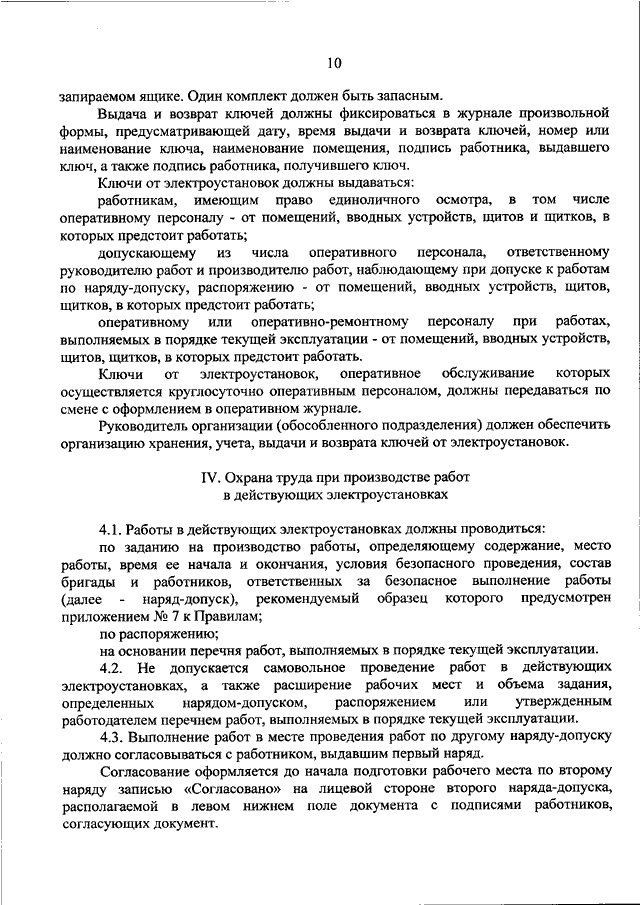 10

запираемом ящике. Один комплект должен быть запасным.

Выдача и возврат ключей должны фиксироваться в журнале произвольной формы, предусматривающей дату, время выдачи и возврата ключей, номер или наименование ключа, наименование помещения, подпись работника, выдавшего ключ, а также подпись работника, получившего ключ.

Ключи от электроустановок должны выдаваться:

работникам, имеющим право единоличного осмотра, в том числе оперативному персоналу - от помещений, вводных устройств, щитов и щитков, в которых предстоит работать;

допускающему из числа оперативного персонала, ответственному руководителю работ и производителю работ, наблюдающему при допуске к работам по наряду-допуску, распоряжению - от помещений, вводных устройств, щитов, щитков, в которых предстоит работать;

оперативному или оперативно-ремонтному персоналу при работах, выполняемых в порядке текущей эксплуатации - от помещений, вводных устройств, щитов, щитков, в которых предстоит работать.

Ключи от электроустановок, оперативное обслуживание которых осуществляется круглосуточно оперативным персоналом, должны передаваться по смене с оформлением в оперативном журнале.

Руководитель организации (обособленного подразделения) должен обеспечить организацию хранения, учета, выдачи и возврата ключей от электроустановок.

IV. Охрана труда при производстве работ в действующих электроустановках

4.1. Работы в действующих электроустановках должны проводиться:

по заданию на производство работы, определяющему содержание, место работы, время ее начала и окончания, условия безопасного проведения, состав бригады и работников, ответственных за безопасное выполнение работы (далее - наряд-допуск), рекомендуемый образец которого предусмотрен приложением № 7 к Правилам;

по распоряжению;

на основании перечня работ, выполняемых в порядке текущей эксплуатации.

4.2. Не допускается самовольное проведение работ в действующих электроустановках, а также расширение рабочих мест и объема задания, определенных нарядом-допуском, распоряжением или утвержденным работодателем перечнем работ, выполняемых в порядке текущей эксплуатации.

4.3. Выполнение работ в месте проведения работ по другому наряду-допуску должно согласовываться с работником, выдавшим первый наряд.

Согласование оформляется до начала подготовки рабочего места по второму наряду записью «Согласовано» на лицевой стороне второго наряда-допуска, располагаемой в левом нижнем поле документа с подписями работников, согласующих документ.